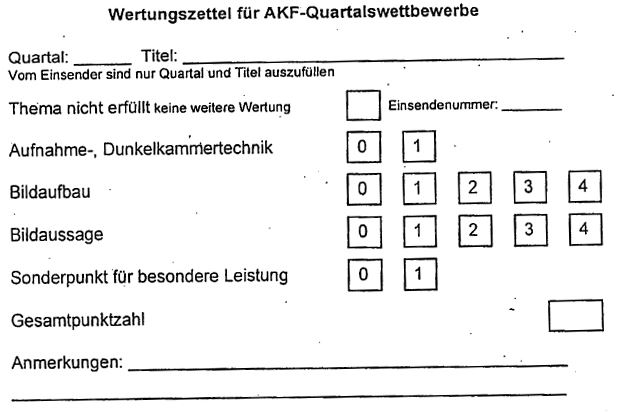 Wertungszettel für AKF-Quartalswettbewerbe

Quartal: ____ Titel: ____
Vom Einsender sind nur Quartal und Titel auszufüllen

Thema nicht erfüllt keine weitere Wertung ☐ Einsendenummer: ____

Aufnahme-, Dunkelkammertechnik 0 1

Bildaufbau 0 1 2 3 4

Bildaussage 0 1 2 3 4

Sonderpunkt für besondere Leistung 0 1

Gesamtpunktzahl ☐

Anmerkungen: ____

____